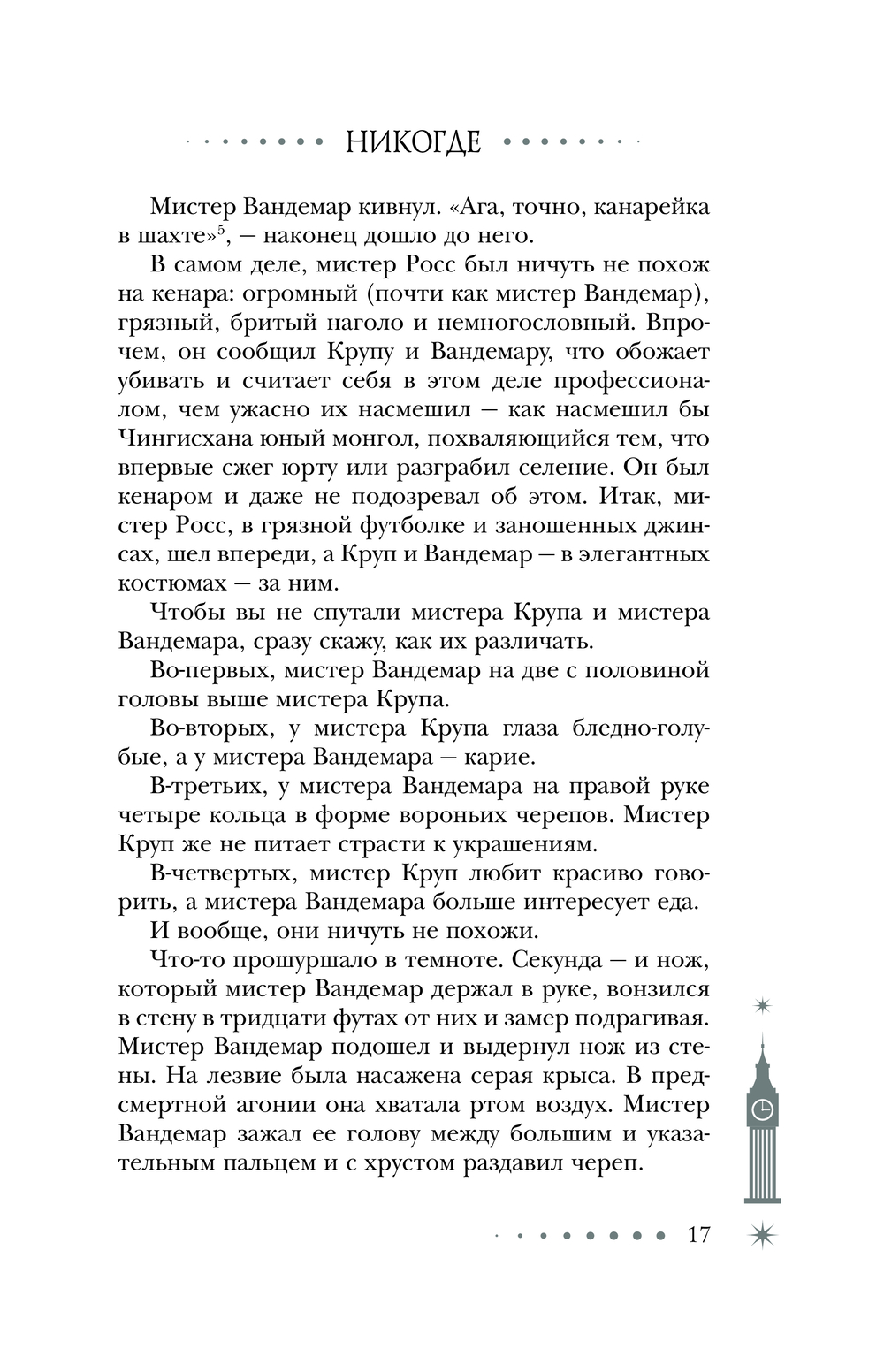 НИКОГДЕ

Мистер Вандемар кивнул. «Ага, точно, канарейка в шахте»$^5$, — наконец дошло до него.

В самом деле, мистер Росс был ничуть не похож на кенара: огромный (почти как мистер Вандемар), грязный, бритый наголо и немногословный. Впрочем, он сообщил Крупу и Вандемару, что обожает убивать и считает себя в этом деле профессионалом, чем ужасно их насмешил — как насмешил бы Чингисхана юный монгол, похваляющийся тем, что впервые сжег юрту или разграбил селение. Он был кенаром и даже не подозревал об этом. Итак, мистер Росс, в грязной футболке и заношенных джинсах, шел впереди, а Круп и Вандемар — в элегантных костюмах — за ним.

Чтобы вы не спутали мистера Крупа и мистера Вандемара, сразу скажу, как их различать.

Во-первых, мистер Вандемар на две с половиной головы выше мистера Крупа.

Во-вторых, у мистера Крупа глаза бледно-голубые, а у мистера Вандемара — карие.

В-третьих, у мистера Вандемара на правой руке четыре кольца в форме вороньих черепов. Мистер Круп же не питает страсти к украшениям.

В-четвертых, мистер Круп любит красиво говорить, а мистера Вандемара больше интересует еда.

И вообще, они ничуть не похожи.

Что-то прошуршало в темноте. Секунда — и нож, который мистер Вандемар держал в руке, вонзился в стену в тридцати футах от них и замер подрагивая. Мистер Вандемар подошел и выдернул нож из стены. На лезвие была насажена серая крыса. В предсмертной агонии она хватала ртом воздух. Мистер Вандемар зажал ее голову между большим и указательным пальцем и с хрустом раздавил череп.

17